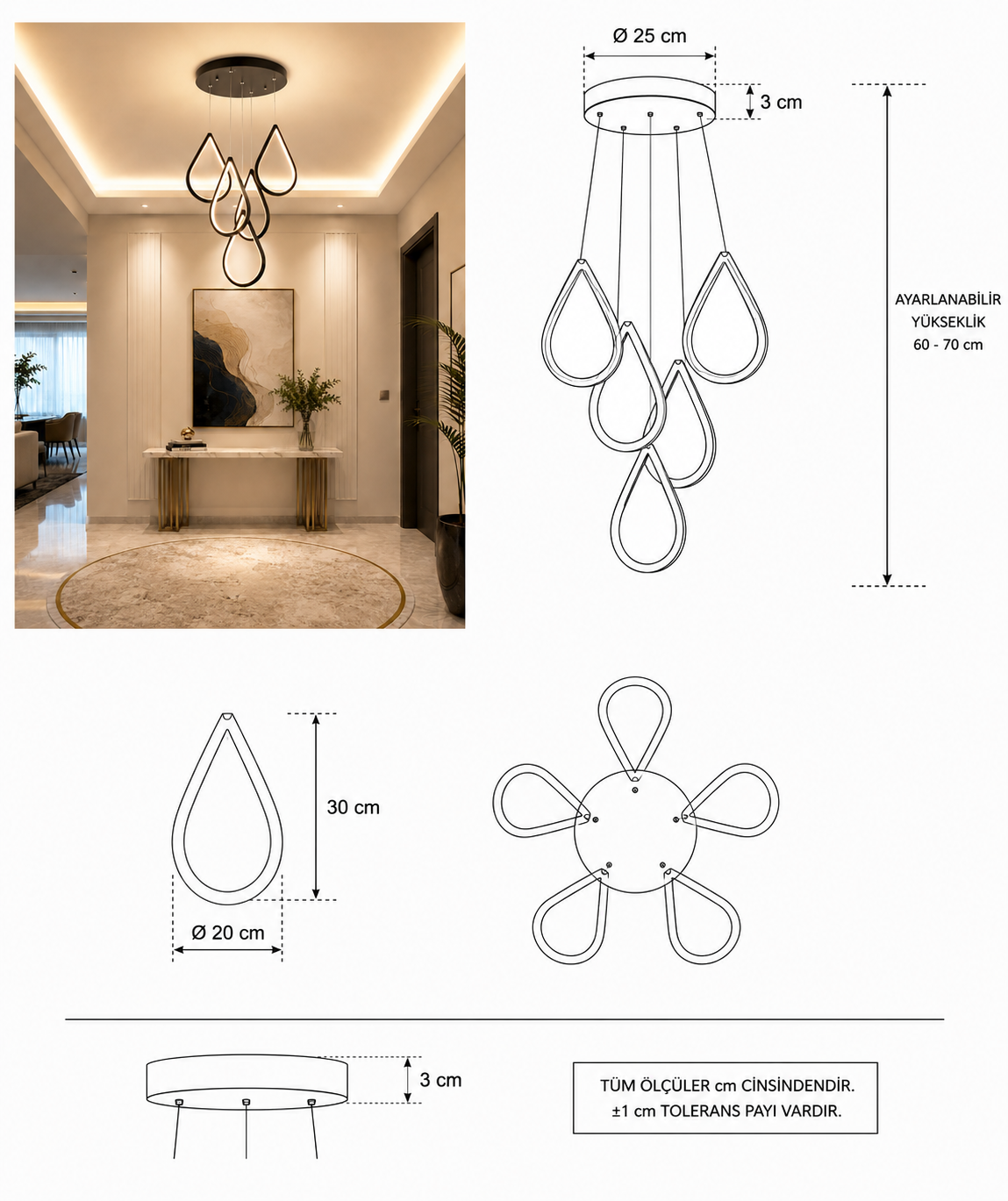 Ø 25 cm

3 cm

AYARLANABİLİR YÜKSEKLİK 60 - 70 cm

30 cm

Ø 20 cm

3 cm

TÜM ÖLÇÜLER cm CİNSİNDENDİR. ±1 cm TOLERANS PAYI VARDIR.